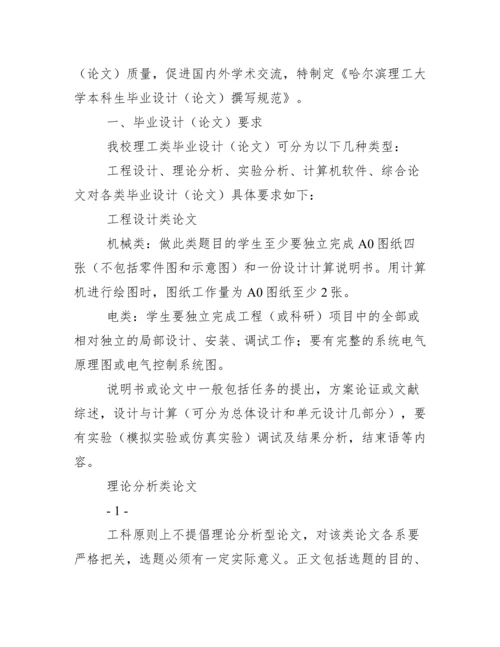 （论文）质量，促进国内外学术交流，特制定《哈尔滨理工大学本科生毕业设计（论文）撰写规范》。

一、毕业设计（论文）要求

我校理工类毕业设计（论文）可分为以下几种类型：

工程设计、理论分析、实验分析、计算机软件、综合论文对各类毕业设计（论文）具体要求如下：

工程设计类论文

机械类：做此类题目的学生至少要独立完成 A0 图纸四张（不包括零件图和示意图）和一份设计计算说明书。用计算机进行绘图时，图纸工作量为 A0 图纸至少 2 张。

电类：学生要独立完成工程（或科研）项目中的全部或相对独立的局部设计、安装、调试工作；要有完整的系统电气原理图或电气控制系统图。

说明书或论文中一般包括任务的提出，方案论证或文献综述，设计与计算（可分为总体设计和单元设计几部分），要有实验（模拟实验或仿真实验）调试及结果分析，结束语等内容。

理论分析类论文

- 1 -

工科原则上不提倡理论分析型论文，对该类论文各系要严格把关，选题必须有一定实际意义。正文包括选题的目的、